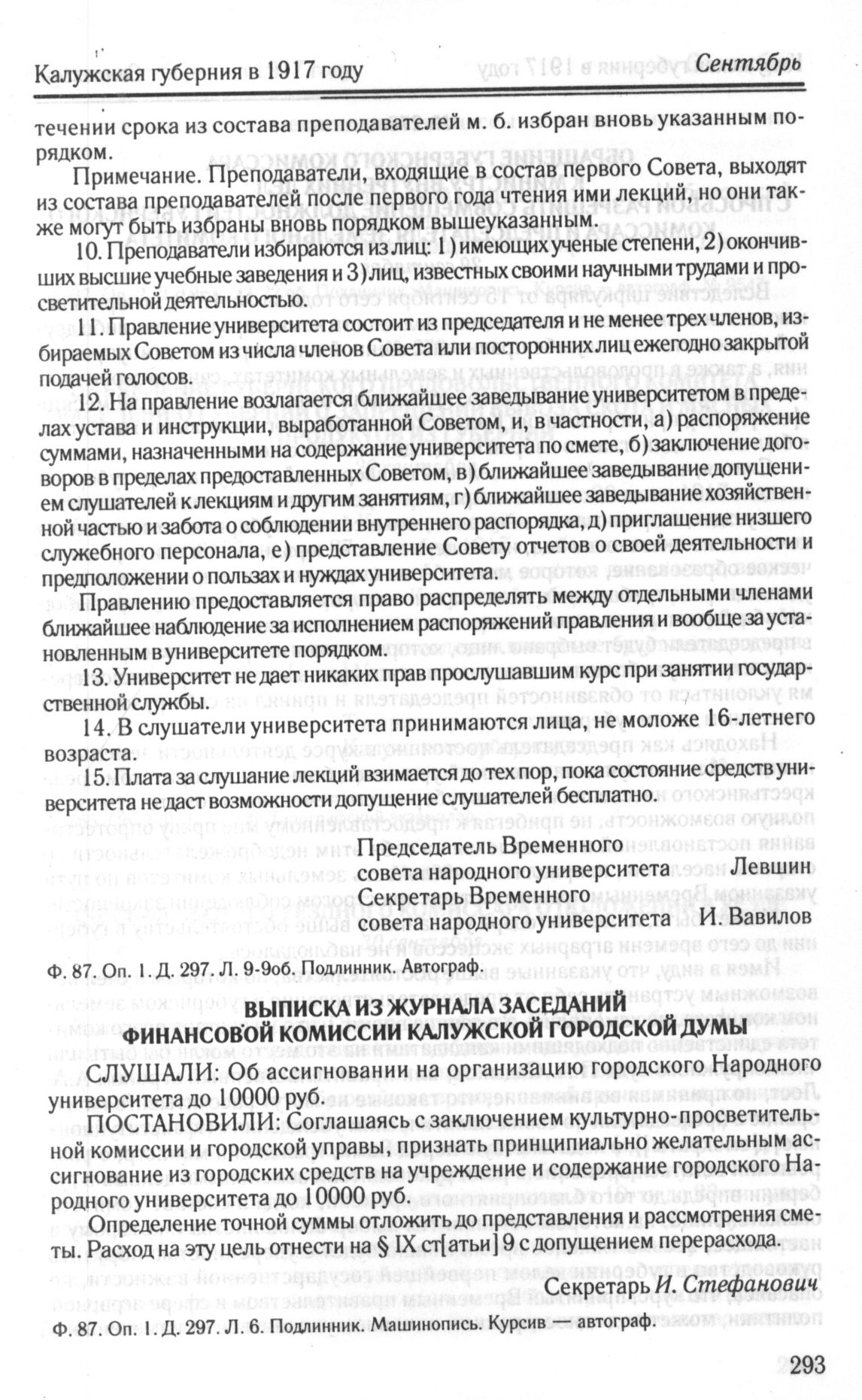 Калужская губерния в 1917 году Сентябрь

течении срока из состава преподавателей м. б. избран вновь указанным порядком.

Примечание. Преподаватели, входящие в состав первого Совета, выходят из состава преподавателей после первого года чтения ими лекций, но они также могут быть избраны вновь порядком вышеуказанным.

10. Преподаватели избираются из лиц: 1) имеющих ученые степени, 2) окончивших высшие учебные заведения и 3) лиц, известных своими научными трудами и просветительной деятельностью.

11. Правление университета состоит из председателя и не менее трех членов, избираемых Советом из числа членов Совета или посторонних лиц ежегодно закрытой подачей голосов.

12. На правление возлагается ближайшее заведывание университетом в пределах устава и инструкции, выработанной Советом, и, в частности, а) распоряжение суммами, назначенными на содержание университета по смете, б) заключение договоров в пределах предоставленных Советом, в) ближайшее заведывание допущением слушателей к лекциям и другим занятиям, г) ближайшее заведывание хозяйственной частью и забота о соблюдении внутреннего распорядка, д) приглашение низшего служебного персонала, е) представление Совету отчетов о своей деятельности и предположении о пользах и нуждах университета.

Правлению предоставляется право распределять между отдельными членами ближайшее наблюдение за исполнением распоряжений правления и вообще за установленным в университете порядком.

13. Университет не дает никаких прав прослушавшим курс при занятии государственной службы.

14. В слушатели университета принимаются лица, не моложе 16-летнего возраста.

15. Плата за слушание лекций взимается до тех пор, пока состояние средств университета не даст возможности допущение слушателей бесплатно.

Председатель Временного
совета народного университета Левшин
Секретарь Временного
совета народного университета И. Вавилов

Ф. 87. Оп. 1. Д. 297. Л. 9-9об. Подлинник. Автограф.

ВЫПИСКА ИЗ ЖУРНАЛА ЗАСЕДАНИЙ
ФИНАНСОВОЙ КОМИССИИ КАЛУЖСКОЙ ГОРОДСКОЙ ДУМЫ

СЛУШАЛИ: Об ассигновании на организацию городского Народного университета до 10000 руб.

ПОСТАНОВИЛИ: Соглашаясь с заключением культурно-просветительной комиссии и городской управы, признать принципиально желательным ассигнование из городских средств на учреждение и содержание городского Народного университета до 10000 руб.

Определение точной суммы отложить до представления и рассмотрения сметы. Расход на эту цель отнести на § IX ст[атьи] 9 с допущением перерасхода.

Секретарь И. Стефанович

Ф. 87. Оп. 1. Д. 297. Л. 6. Подлинник. Машинопись. Курсив — автограф.

293